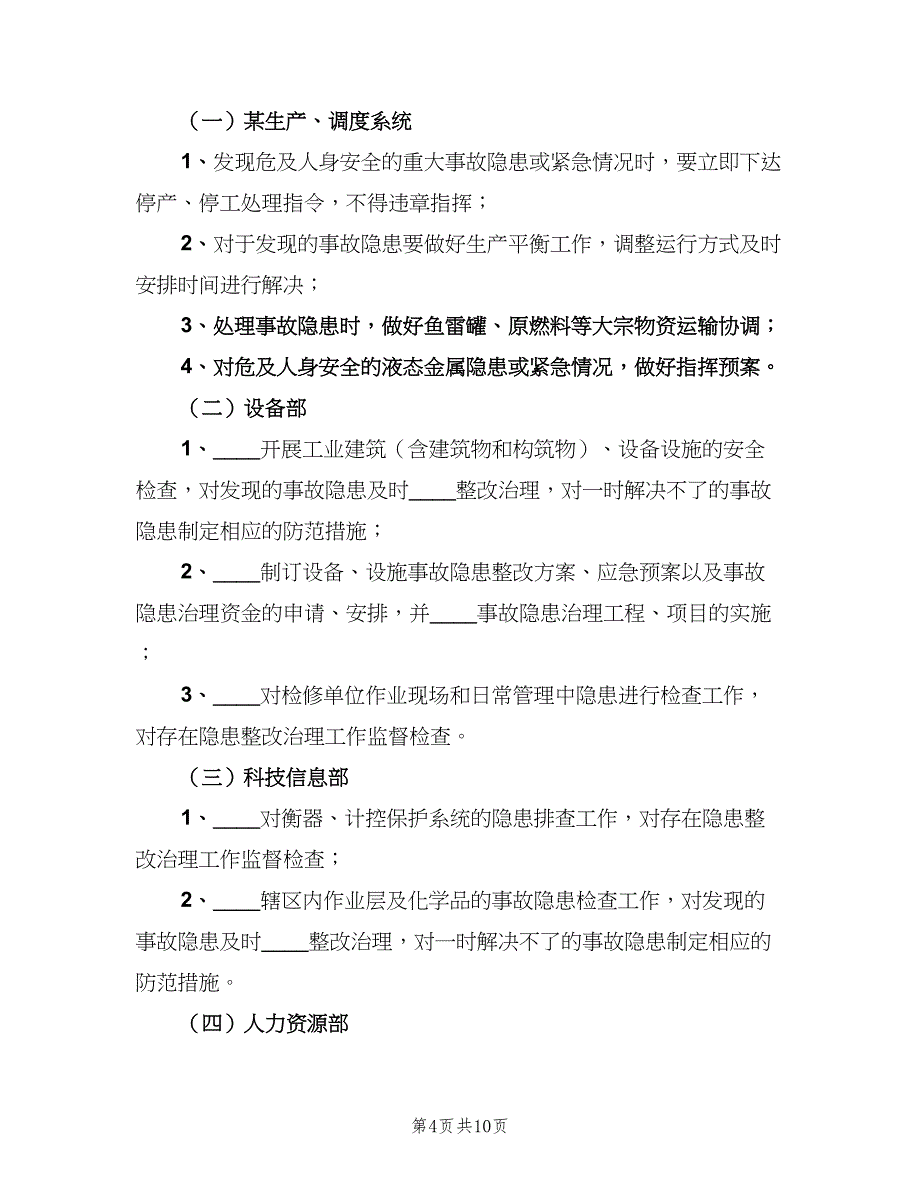 （一）某生产、调度系统

1、发现危及人身安全的重大事故隐患或紧急情况时，要立即下达停产、停工处理指令，不得违章指挥；

2、对于发现的事故隐患要做好生产平衡工作，调整运行方式及时安排时间进行解决；

3、处理事故隐患时，做好鱼雷罐、原燃料等大宗物资运输协调；

4、对危及人身安全的液态金属隐患或紧急情况，做好指挥预案。

（二）设备部

1、____开展工业建筑（含建筑物和构筑物）、设备设施的安全检查，对发现的事故隐患及时____整改治理，对一时解决不了的事故隐患制定相应的防范措施；

2、____制订设备、设施事故隐患整改方案、应急预案以及事故隐患治理资金的申请、安排，并____事故隐患治理工程、项目的实施；

3、____对检修单位作业现场和日常管理中隐患进行检查工作，对存在隐患整改治理工作监督检查。

（三）科技信息部

1、____对衡器、计控保护系统的隐患排查工作，对存在隐患整改治理工作监督检查；

2、____辖区内作业层及化学品的事故隐患检查工作，对发现的事故隐患及时____整改治理，对一时解决不了的事故隐患制定相应的防范措施。

（四）人力资源部

第4页 共10页